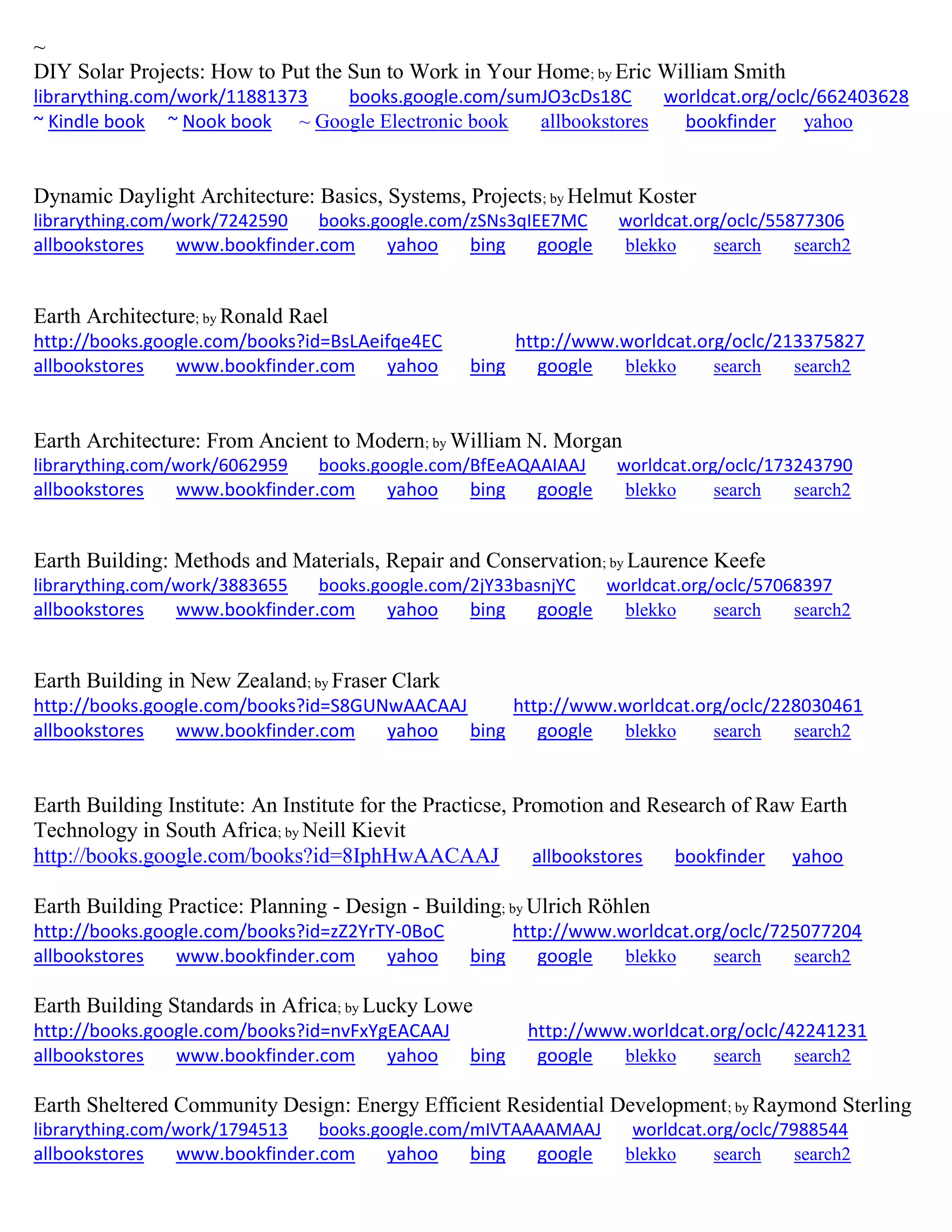 ~
DIY Solar Projects: How to Put the Sun to Work in Your Home; by Eric William Smith
librarything.com/work/11881373 books.google.com/sumJO3cDs18C worldcat.org/oclc/662403628
~ Kindle book ~ Nook book ~ Google Electronic book allbookstores bookfinder yahoo

Dynamic Daylight Architecture: Basics, Systems, Projects; by Helmut Koster
librarything.com/work/7242590 books.google.com/zSNs3qIEE7MC worldcat.org/oclc/55877306
allbookstores www.bookfinder.com yahoo bing google blekko search search2

Earth Architecture; by Ronald Rael
http://books.google.com/books?id=BsLAeifqe4EC http://www.worldcat.org/oclc/213375827
allbookstores www.bookfinder.com yahoo bing google blekko search search2

Earth Architecture: From Ancient to Modern; by William N. Morgan
librarything.com/work/6062959 books.google.com/BfEeAQAAIAAJ worldcat.org/oclc/173243790
allbookstores www.bookfinder.com yahoo bing google blekko search search2

Earth Building: Methods and Materials, Repair and Conservation; by Laurence Keefe
librarything.com/work/3883655 books.google.com/2jY33basnjYC worldcat.org/oclc/57068397
allbookstores www.bookfinder.com yahoo bing google blekko search search2

Earth Building in New Zealand; by Fraser Clark
http://books.google.com/books?id=S8GUNwAACAAJ http://www.worldcat.org/oclc/228030461
allbookstores www.bookfinder.com yahoo bing google blekko search search2

Earth Building Institute: An Institute for the Practicse, Promotion and Research of Raw Earth Technology in South Africa; by Neill Kievit
http://books.google.com/books?id=8IphHwAACAAJ allbookstores bookfinder yahoo

Earth Building Practice: Planning - Design - Building; by Ulrich Röhlen
http://books.google.com/books?id=zZ2YrTY-0BoC http://www.worldcat.org/oclc/725077204
allbookstores www.bookfinder.com yahoo bing google blekko search search2

Earth Building Standards in Africa; by Lucky Lowe
http://books.google.com/books?id=nvFxYgEACAAJ http://www.worldcat.org/oclc/42241231
allbookstores www.bookfinder.com yahoo bing google blekko search search2

Earth Sheltered Community Design: Energy Efficient Residential Development; by Raymond Sterling
librarything.com/work/1794513 books.google.com/mIVTAAAAMAAJ worldcat.org/oclc/7988544
allbookstores www.bookfinder.com yahoo bing google blekko search search2